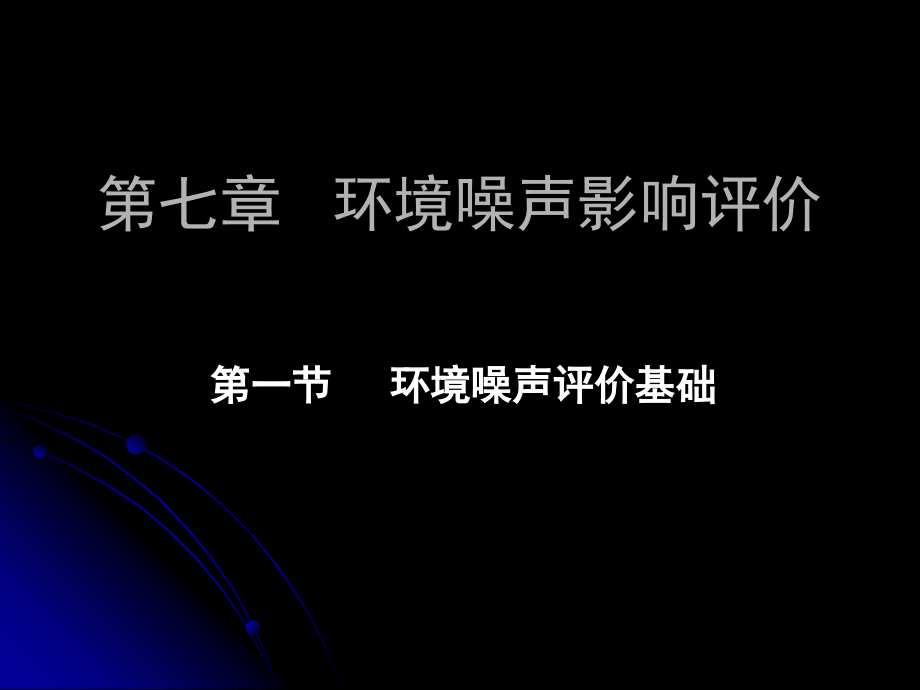 第七章　环境噪声影响评价

第一节　环境噪声评价基础